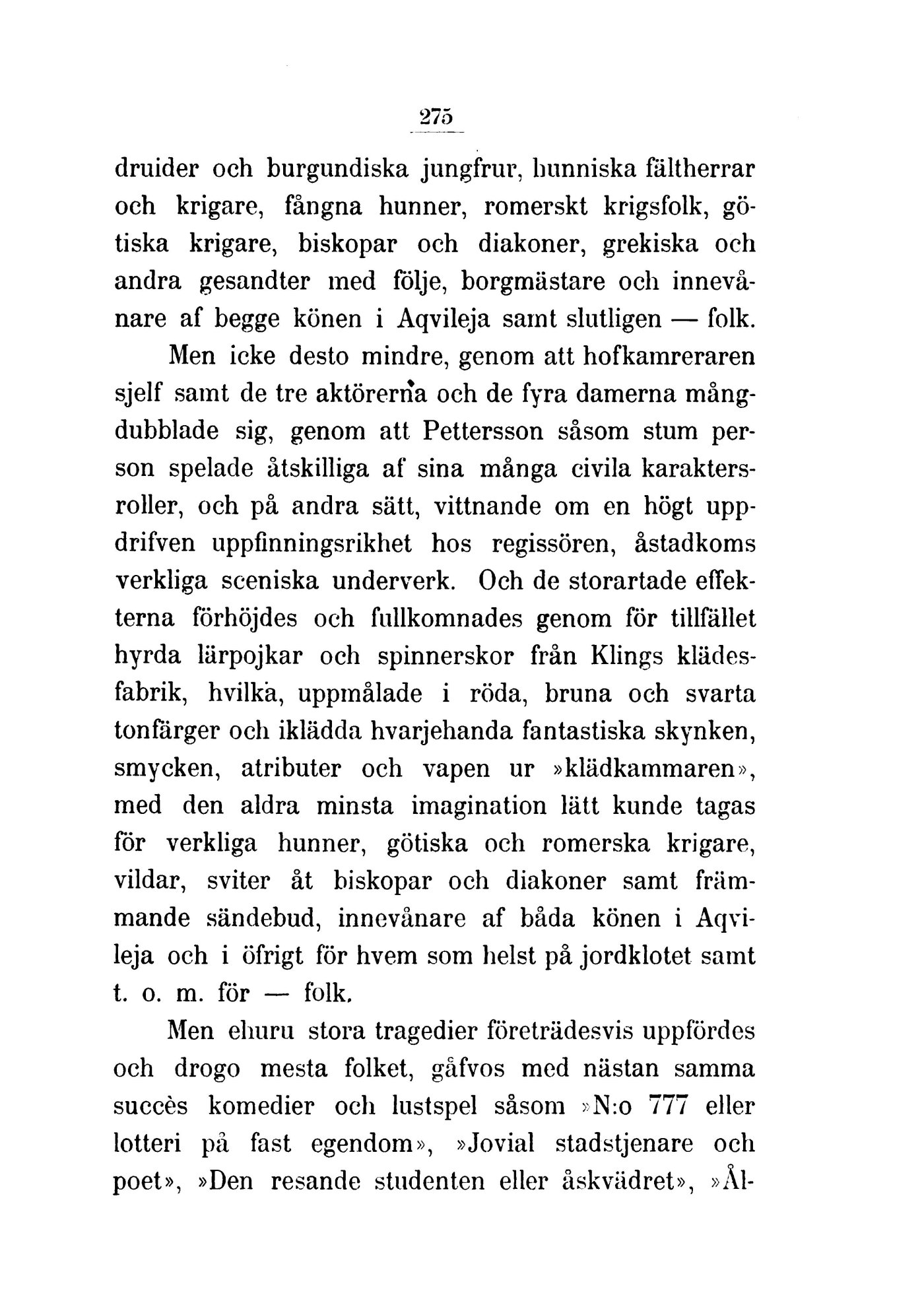 275

druider och burgundiska jungfrur, hunniska fältherrar och krigare, fångna hunner, romerskt krigsfolk, götiska krigare, biskopar och diakoner, grekiska och andra gesandter med följe, borgmästare och innevånare af begge könen i Aqvileja samt slutligen — folk.

Men icke desto mindre, genom att hofkamreraren sjelf samt de tre aktörerna och de fyra damerna mångdubblade sig, genom att Pettersson såsom stum person spelade åtskilliga af sina många civila karaktersroller, och på andra sätt, vittnande om en högt uppdrifven uppfinningsrikhet hos regissören, åstadkoms verkliga sceniska underverk. Och de storartade effekterna förhöjdes och fullkomnades genom för tillfället hyrda lärpojkar och spinnerskor från Klings klädesfabrik, hvilka, uppmålade i röda, bruna och svarta tonfärger och iklädda hvarjehanda fantastiska skynken, smycken, atributer och vapen ur »klädkammaren», med den aldra minsta imagination lätt kunde tagas för verkliga hunner, götiska och romerska krigare, vildar, sviter åt biskopar och diakoner samt främmande sändebud, innevånare af båda könen i Aqvileja och i öfrigt för hvem som helst på jordklotet samt t. o. m. för — folk.

Men ehuru stora tragedier företrädesvis uppfördes och drogo mesta folket, gåfvos med nästan samma succès komedier och lustspel såsom »N:o 777 eller lotteri på fast egendom», »Jovial stadstjenare och poet», »Den resande studenten eller åskvädret», »Ål-